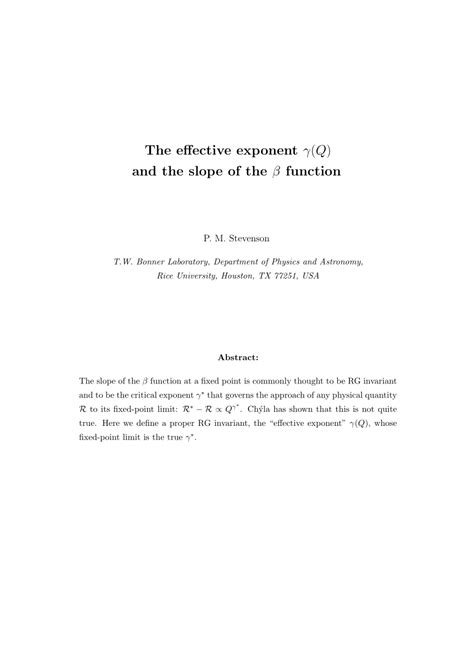 The effective exponent $\gamma(Q)$
and the slope of the $\beta$ function

P. M. Stevenson

T.W. Bonner Laboratory, Department of Physics and Astronomy,
Rice University, Houston, TX 77251, USA

Abstract:

The slope of the $\beta$ function at a fixed point is commonly thought to be RG invariant and to be the critical exponent $\gamma^*$ that governs the approach of any physical quantity $\mathcal{R}$ to its fixed-point limit: $\mathcal{R}^* - \mathcal{R} \propto Q^{\gamma^*}$. Chýla has shown that this is not quite true. Here we define a proper RG invariant, the "effective exponent" $\gamma(Q)$, whose fixed-point limit is the true $\gamma^*$.